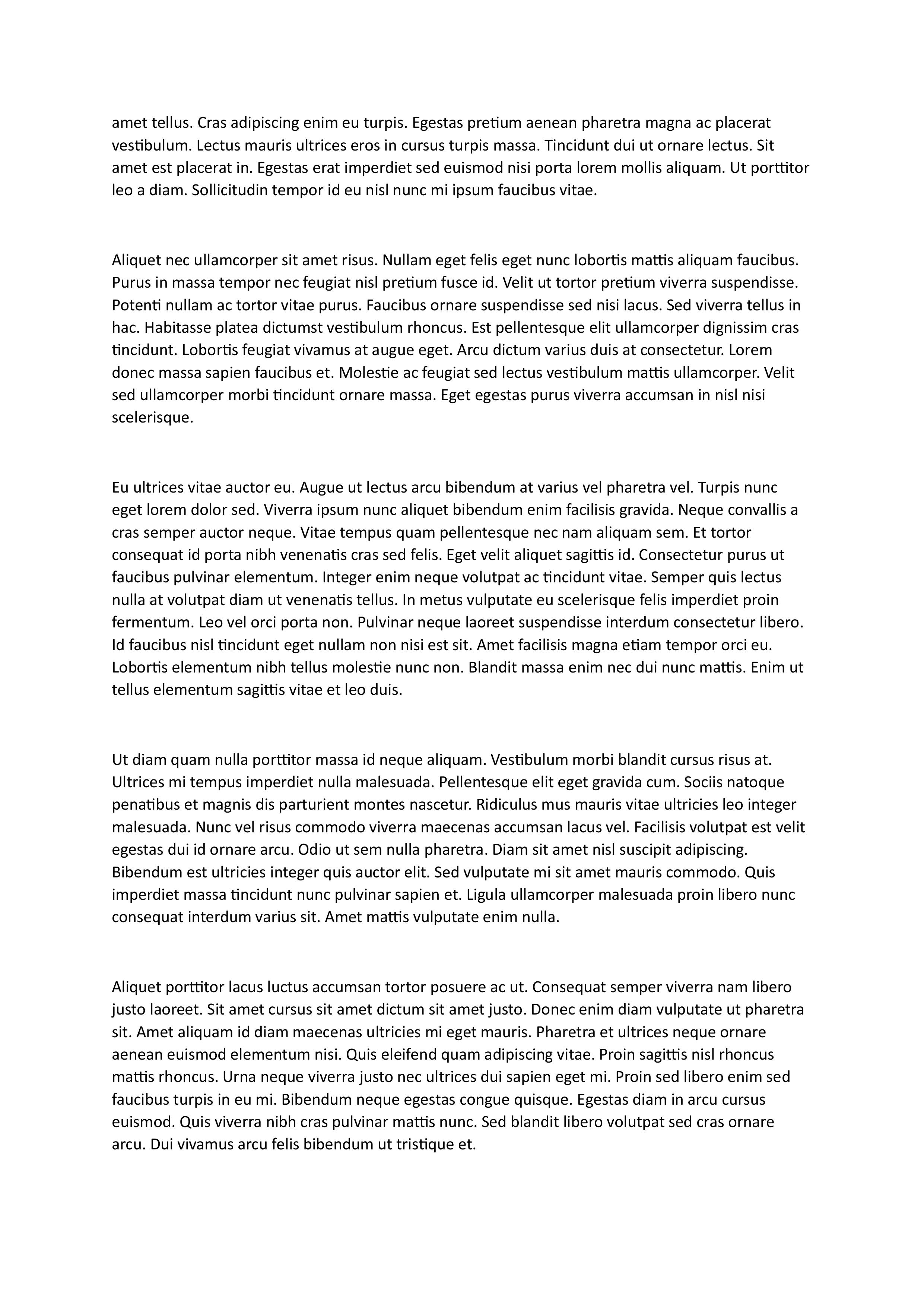 amet tellus. Cras adipiscing enim eu turpis. Egestas pretium aenean pharetra magna ac placerat vestibulum. Lectus mauris ultrices eros in cursus turpis massa. Tincidunt dui ut ornare lectus. Sit amet est placerat in. Egestas erat imperdiet sed euismod nisi porta lorem mollis aliquam. Ut porttitor leo a diam. Sollicitudin tempor id eu nisl nunc mi ipsum faucibus vitae.

Aliquet nec ullamcorper sit amet risus. Nullam eget felis eget nunc lobortis mattis aliquam faucibus. Purus in massa tempor nec feugiat nisl pretium fusce id. Velit ut tortor pretium viverra suspendisse. Potenti nullam ac tortor vitae purus. Faucibus ornare suspendisse sed nisi lacus. Sed viverra tellus in hac. Habitasse platea dictumst vestibulum rhoncus. Est pellentesque elit ullamcorper dignissim cras tincidunt. Lobortis feugiat vivamus at augue eget. Arcu dictum varius duis at consectetur. Lorem donec massa sapien faucibus et. Molestie ac feugiat sed lectus vestibulum mattis ullamcorper. Velit sed ullamcorper morbi tincidunt ornare massa. Eget egestas purus viverra accumsan in nisl nisi scelerisque.

Eu ultrices vitae auctor eu. Augue ut lectus arcu bibendum at varius vel pharetra vel. Turpis nunc eget lorem dolor sed. Viverra ipsum nunc aliquet bibendum enim facilisis gravida. Neque convallis a cras semper auctor neque. Vitae tempus quam pellentesque nec nam aliquam sem. Et tortor consequat id porta nibh venenatis cras sed felis. Eget velit aliquet sagittis id. Consectetur purus ut faucibus pulvinar elementum. Integer enim neque volutpat ac tincidunt vitae. Semper quis lectus nulla at volutpat diam ut venenatis tellus. In metus vulputate eu scelerisque felis imperdiet proin fermentum. Leo vel orci porta non. Pulvinar neque laoreet suspendisse interdum consectetur libero. Id faucibus nisl tincidunt eget nullam non nisi est sit. Amet facilisis magna etiam tempor orci eu. Lobortis elementum nibh tellus molestie nunc non. Blandit massa enim nec dui nunc mattis. Enim ut tellus elementum sagittis vitae et leo duis.

Ut diam quam nulla porttitor massa id neque aliquam. Vestibulum morbi blandit cursus risus at. Ultrices mi tempus imperdiet nulla malesuada. Pellentesque elit eget gravida cum. Sociis natoque penatibus et magnis dis parturient montes nascetur. Ridiculus mus mauris vitae ultricies leo integer malesuada. Nunc vel risus commodo viverra maecenas accumsan lacus vel. Facilisis volutpat est velit egestas dui id ornare arcu. Odio ut sem nulla pharetra. Diam sit amet nisl suscipit adipiscing. Bibendum est ultricies integer quis auctor elit. Sed vulputate mi sit amet mauris commodo. Quis imperdiet massa tincidunt nunc pulvinar sapien et. Ligula ullamcorper malesuada proin libero nunc consequat interdum varius sit. Amet mattis vulputate enim nulla.

Aliquet porttitor lacus luctus accumsan tortor posuere ac ut. Consequat semper viverra nam libero justo laoreet. Sit amet cursus sit amet dictum sit amet justo. Donec enim diam vulputate ut pharetra sit. Amet aliquam id diam maecenas ultricies mi eget mauris. Pharetra et ultrices neque ornare aenean euismod elementum nisi. Quis eleifend quam adipiscing vitae. Proin sagittis nisl rhoncus mattis rhoncus. Urna neque viverra justo nec ultrices dui sapien eget mi. Proin sed libero enim sed faucibus turpis in eu mi. Bibendum neque egestas congue quisque. Egestas diam in arcu cursus euismod. Quis viverra nibh cras pulvinar mattis nunc. Sed blandit libero volutpat sed cras ornare arcu. Dui vivamus arcu felis bibendum ut tristique et.